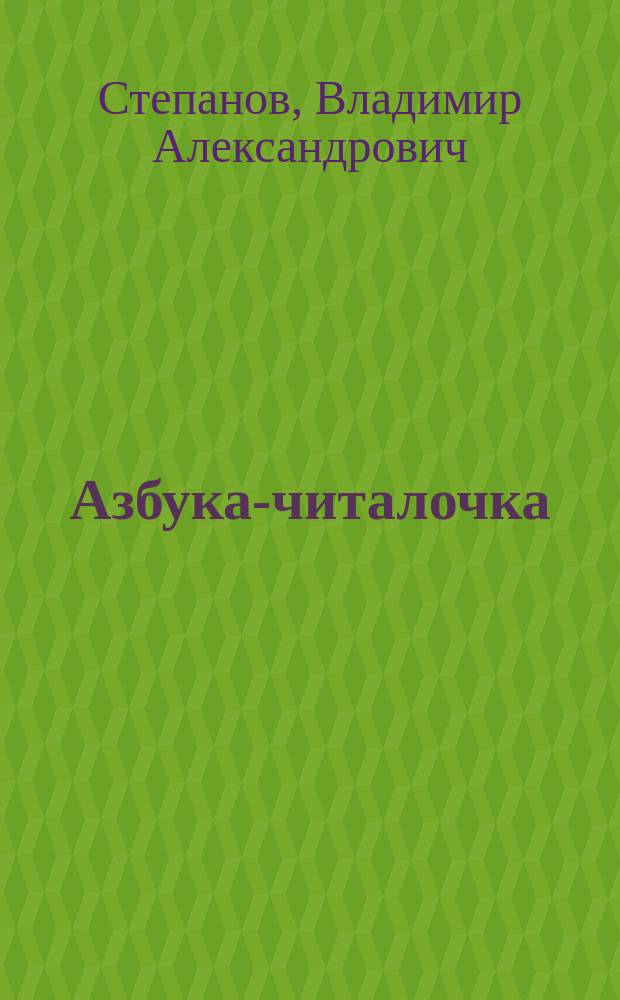 Степанов, Владимир Александрович

Азбука-читалочка